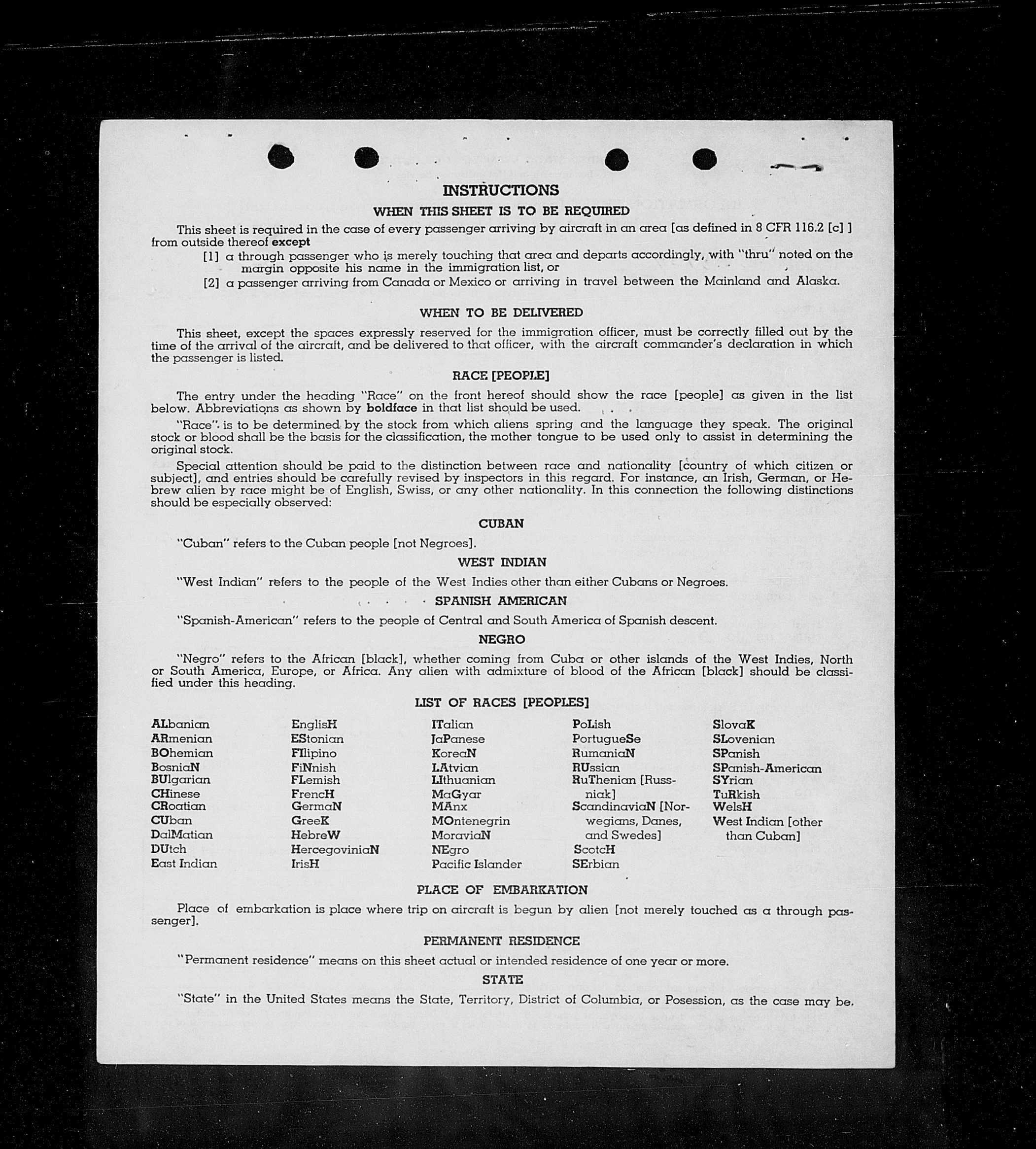 INSTRUCTIONS

WHEN THIS SHEET IS TO BE REQUIRED

This sheet is required in the case of every passenger arriving by aircraft in an area [as defined in 8 CFR 116.2 [c] ] from outside thereof except

[1] a through passenger who is merely touching that area and departs accordingly, with "thru" noted on the margin opposite his name in the immigration list, or

[2] a passenger arriving from Canada or Mexico or arriving in travel between the Mainland and Alaska.

WHEN TO BE DELIVERED

This sheet, except the spaces expressly reserved for the immigration officer, must be correctly filled out by the time of the arrival of the aircraft, and be delivered to that officer, with the aircraft commander's declaration in which the passenger is listed.

RACE [PEOPLE]

The entry under the heading "Race" on the front hereof should show the race [people] as given in the list below. Abbreviations as shown by boldface in that list should be used.

"Race" is to be determined by the stock from which aliens spring and the language they speak. The original stock or blood shall be the basis for the classification, the mother tongue to be used only to assist in determining the original stock.

Special attention should be paid to the distinction between race and nationality [country of which citizen or subject], and entries should be carefully revised by inspectors in this regard. For instance, an Irish, German, or Hebrew alien by race might be of English, Swiss, or any other nationality. In this connection the following distinctions should be especially observed:

CUBAN

"Cuban" refers to the Cuban people [not Negroes].

WEST INDIAN

"West Indian" refers to the people of the West Indies other than either Cubans or Negroes.

SPANISH AMERICAN

"Spanish-American" refers to the people of Central and South America of Spanish descent.

NEGRO

"Negro" refers to the African [black], whether coming from Cuba or other islands of the West Indies, North or South America, Europe, or Africa. Any alien with admixture of blood of the African [black] should be classified under this heading.

LIST OF RACES [PEOPLES]

ALbanian
ARmenian
BOhemian
BosniaN
BUlgarian
CHinese
CRoatian
CUban
DalMatian
DUtch
East Indian

EnglisH
EStonian
FIlipino
FiNnish
FLemish
FrencH
GermaN
GreeK
HebreW
HercegoviniaN
IrisH

ITalian
JaPanese
KoreaN
LAtvian
LIthuanian
MaGyar
MAnx
MOntenegrin
MoraviaN
NEgro
Pacific Islander

PoLish
PortugueSe
RumaniaN
RUssian
RuThenian [Russniak]
ScandinaviaN [Norwegians, Danes, and Swedes]
ScotcH
SErbian

SlovaK
SLovenian
SPanish
SPanish-American
SYrian
TuRkish
WelsH
West Indian [other than Cuban]

PLACE OF EMBARKATION

Place of embarkation is place where trip on aircraft is begun by alien [not merely touched as a through passenger].

PERMANENT RESIDENCE

"Permanent residence" means on this sheet actual or intended residence of one year or more.

STATE

"State" in the United States means the State, Territory, District of Columbia, or Posession, as the case may be.